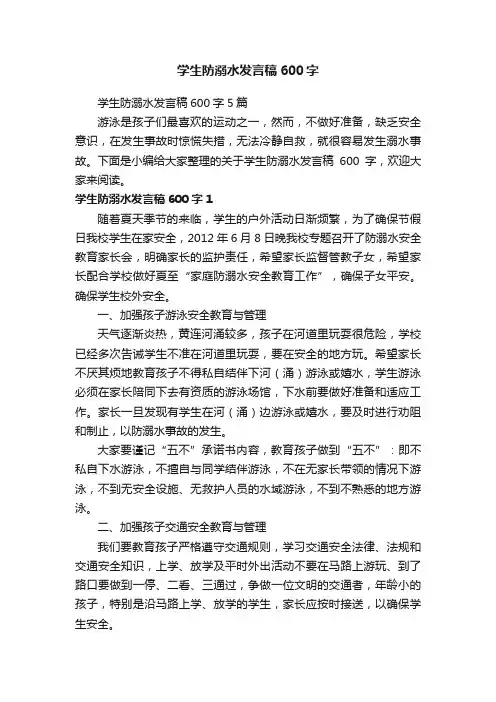 学生防溺水发言稿600字

学生防溺水发言稿600字5篇

游泳是孩子们最喜欢的运动之一，然而，不做好准备，缺乏安全意识，在发生事故时惊慌失措，无法冷静自救，就很容易发生溺水事故。下面是小编给大家整理的关于学生防溺水发言稿 600 字，欢迎大家来阅读。

学生防溺水发言稿600字1

随着夏天季节的来临，学生的户外活动日渐频繁，为了确保节假日我校学生在家安全，2012年6月8日晚我校专题召开了防溺水安全教育家长会，明确家长的监护责任，希望家长监督管教子女，希望家长配合学校做好夏至“家庭防溺水安全教育工作”，确保子女平安。确保学生校外安全。

一、加强孩子游泳安全教育与管理

天气逐渐炎热，黄连河涌较多，孩子在河道里玩耍很危险，学校已经多次告诫学生不准在河道里玩耍，要在安全的地方玩。希望家长不厌其烦地教育孩子不得私自结伴下河（涌）游泳或嬉水，学生游泳必须在家长陪同下去有资质的游泳场馆，下水前要做好准备和适应工作。家长一旦发现有学生在河（涌）边游泳或嬉水，要及时进行劝阻和制止，以防溺水事故的发生。

大家要谨记“五不”承诺书内容，教育孩子做到“五不”：即不私自下水游泳，不擅自与同学结伴游泳，不在无家长带领的情况下游泳，不到无安全设施、无救护人员的水域游泳，不到不熟悉的地方游泳。

二、加强孩子交通安全教育与管理

我们要教育孩子严格遵守交通规则，学习交通安全法律、法规和交通安全知识，上学、放学及平时外出活动不要在马路上游玩、到了路口要做到一停、二看、三通过，争做一位文明的交通者，年龄小的孩子，特别是沿马路上学、放学的学生，家长应按时接送，以确保学生安全。